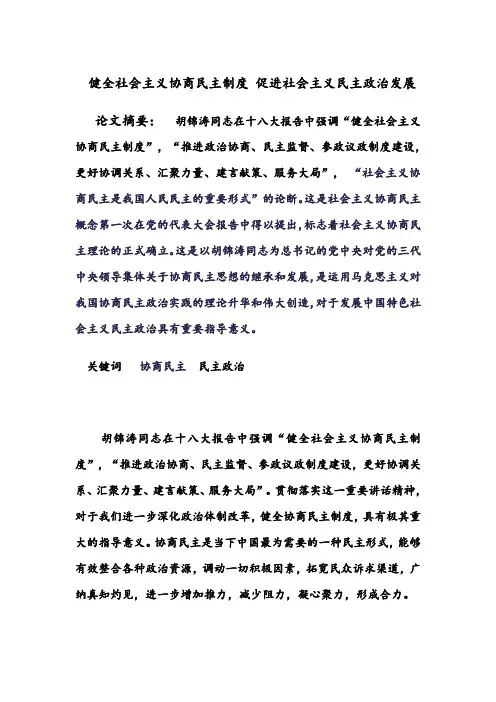 健全社会主义协商民主制度 促进社会主义民主政治发展

论文摘要： 胡锦涛同志在十八大报告中强调“健全社会主义协商民主制度”，“推进政治协商、民主监督、参政议政制度建设，更好协调关系、汇聚力量、建言献策、服务大局”，“社会主义协商民主是我国人民民主的重要形式”的论断。这是社会主义协商民主概念第一次在党的代表大会报告中得以提出，标志着社会主义协商民主理论的正式确立。这是以胡锦涛同志为总书记的党中央对党的三代中央领导集体关于协商民主思想的继承和发展，是运用马克思主义对我国协商民主政治实践的理论升华和伟大创造，对于发展中国特色社会主义民主政治具有重要指导意义。

关键词 协商民主 民主政治

胡锦涛同志在十八大报告中强调“健全社会主义协商民主制度”，“推进政治协商、民主监督、参政议政制度建设，更好协调关系、汇聚力量、建言献策、服务大局”。贯彻落实这一重要讲话精神，对于我们进一步深化政治体制改革，健全协商民主制度，具有极其重大的指导意义。协商民主是当下中国最为需要的一种民主形式，能够有效整合各种政治资源，调动一切积极因素，拓宽民众诉求渠道，广纳真知灼见，进一步增加推力，减少阻力，凝心聚力，形成合力。